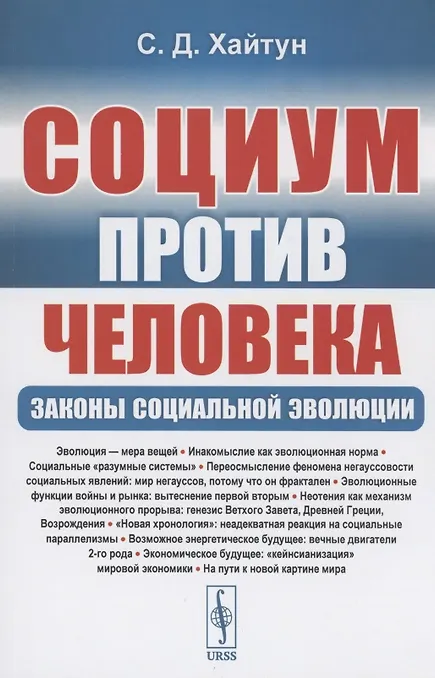 С. Д. Хайтун

СОЦИУМ
ПРОТИВ
ЧЕЛОВЕКА

ЗАКОНЫ СОЦИАЛЬНОЙ ЭВОЛЮЦИИ

Эволюция — мера вещей • Инакомыслие как эволюционная норма • Социальные «разумные системы» • Переосмысление феномена негауссовости социальных явлений: мир негауссов, потому что он фрактален • Эволюционные функции войны и рынка: вытеснение первой вторым • Неотения как механизм эволюционного прорыва: генезис Ветхого Завета, Древней Греции, Возрождения • «Новая хронология»: неадекватная реакция на социальные параллелизмы • Возможное энергетическое будущее: вечные двигатели 2-го рода • Экономическое будущее: «кейнсианизация» мировой экономики • На пути к новой картине мира

URSS